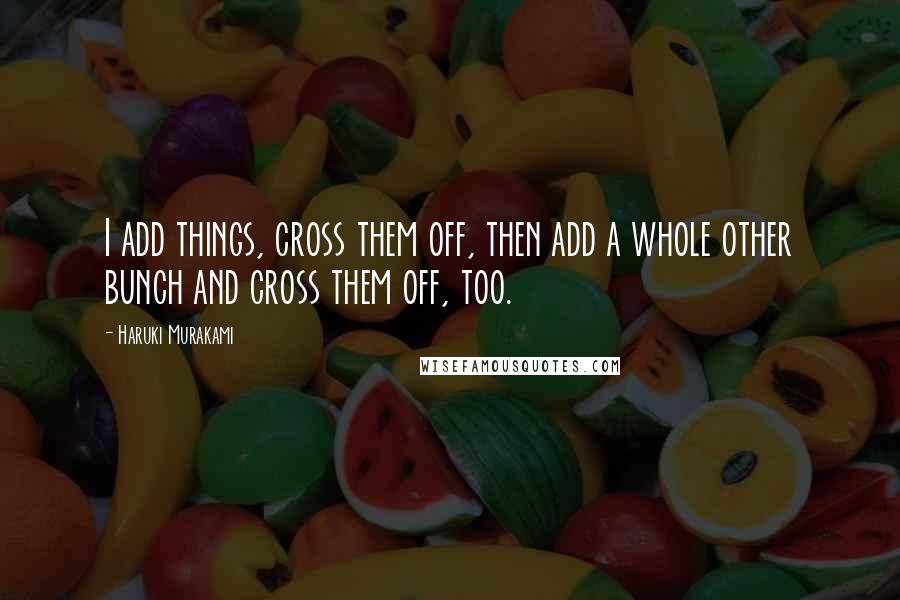 I ADD THINGS, CROSS THEM OFF, THEN ADD A WHOLE OTHER BUNCH AND CROSS THEM OFF, TOO.

- HARUKI MURAKAMI

WISEFAMOUSQUOTES.COM